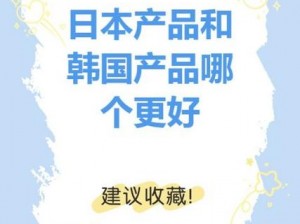 日本产品和韩国产品哪个更好

建议收藏!